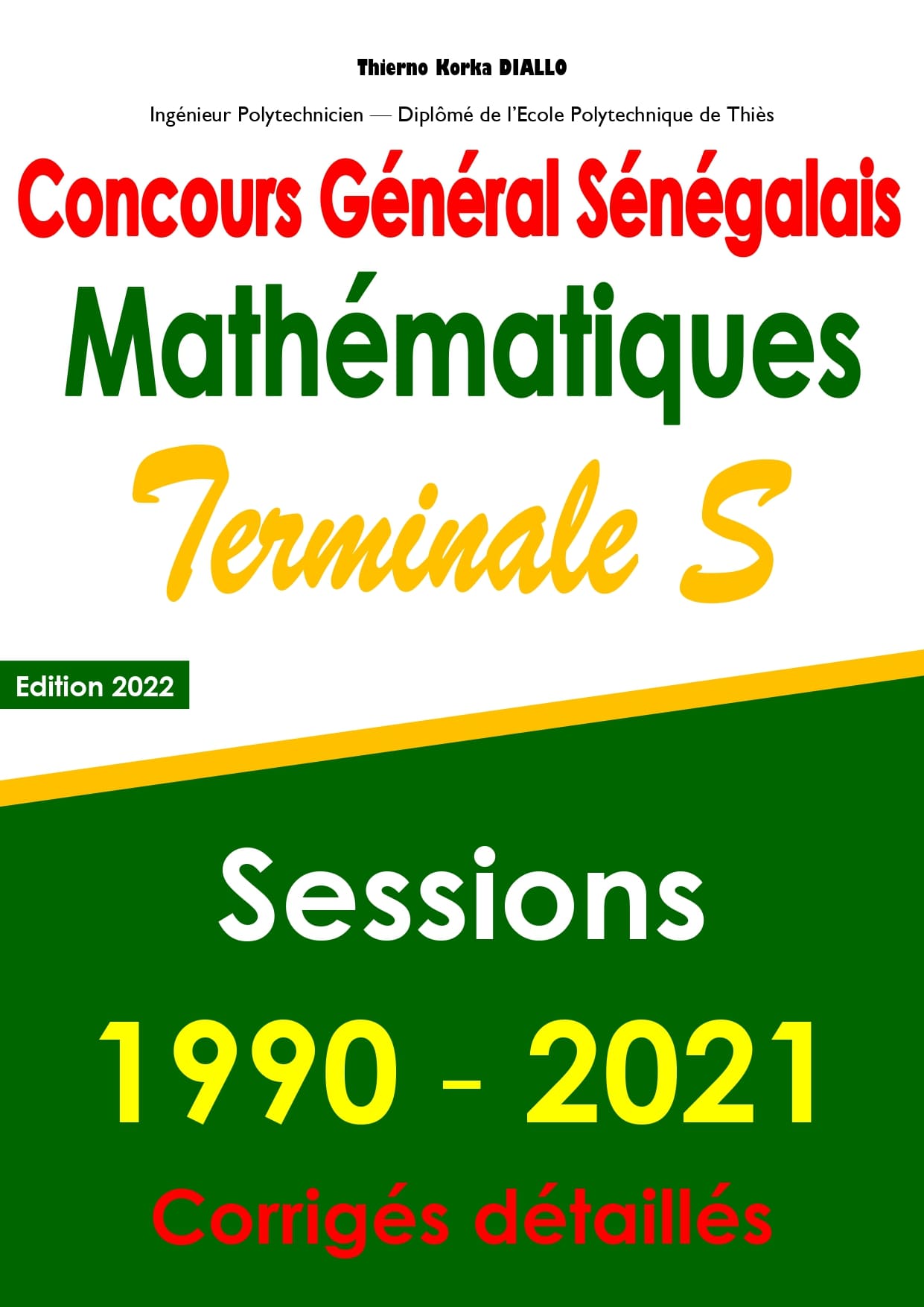 Thierno Korka DIALLO

Ingénieur Polytechnicien — Diplômé de l'Ecole Polytechnique de Thiès

Concours Général Sénégalais

Mathématiques

Terminale S

Edition 2022

Sessions

1990 - 2021

Corrigés détaillés